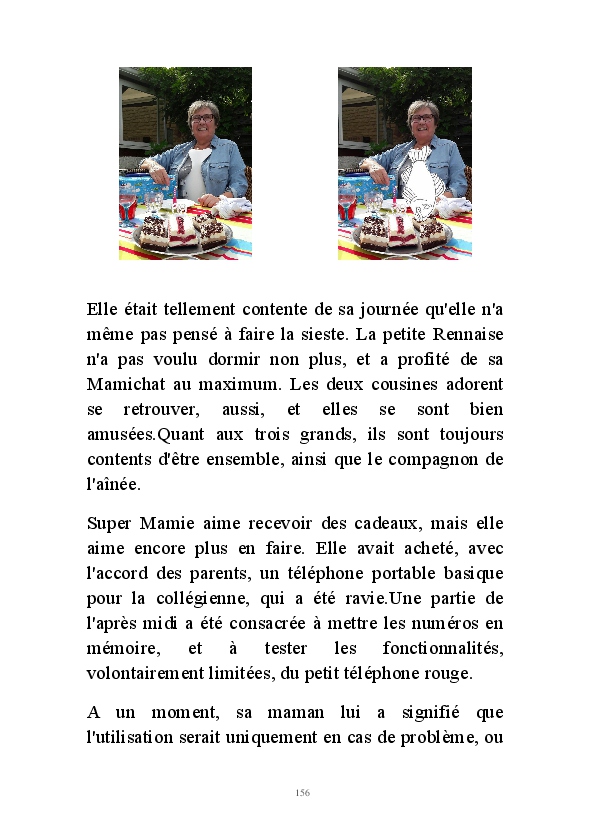 Elle était tellement contente de sa journée qu'elle n'a même pas pensé à faire la sieste. La petite Rennaise n'a pas voulu dormir non plus, et a profité de sa Mamichat au maximum. Les deux cousines adorent se retrouver, aussi, et elles se sont bien amusées.Quant aux trois grands, ils sont toujours contents d'être ensemble, ainsi que le compagnon de l'aînée.

Super Mamie aime recevoir des cadeaux, mais elle aime encore plus en faire. Elle avait acheté, avec l'accord des parents, un téléphone portable basique pour la collégienne, qui a été ravie.Une partie de l'après midi a été consacrée à mettre les numéros en mémoire, et à tester les fonctionnalités, volontairement limitées, du petit téléphone rouge.

A un moment, sa maman lui a signifié que l'utilisation serait uniquement en cas de problème, ou

156